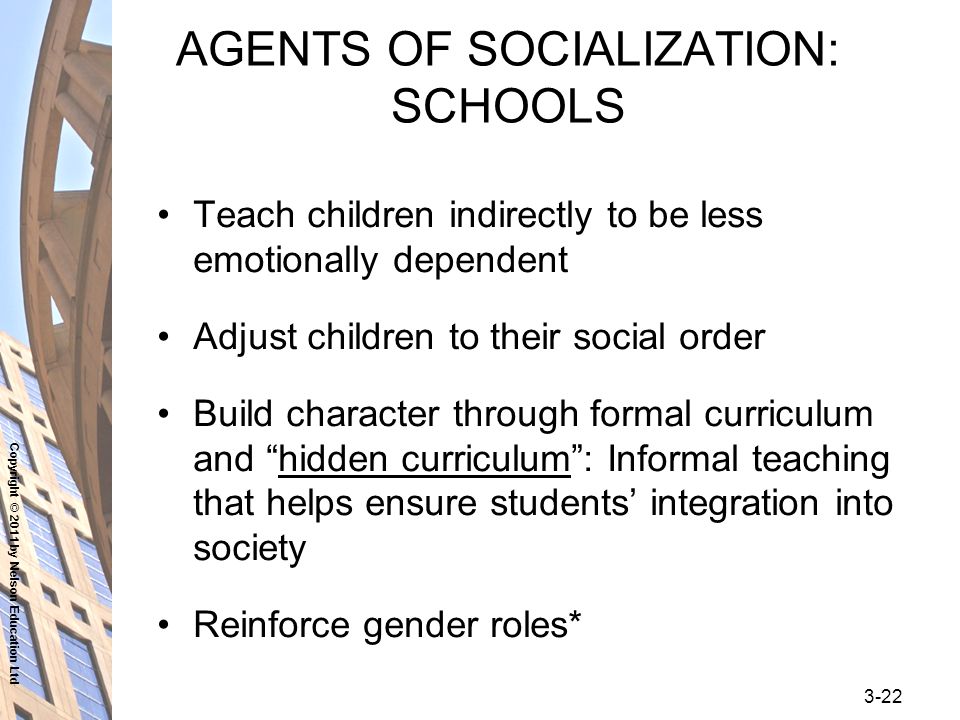 AGENTS OF SOCIALIZATION: SCHOOLS

• Teach children indirectly to be less emotionally dependent

• Adjust children to their social order

• Build character through formal curriculum and “hidden curriculum”: Informal teaching that helps ensure students’ integration into society

• Reinforce gender roles*

Copyright © 2011 by Nelson Education Ltd

3-22